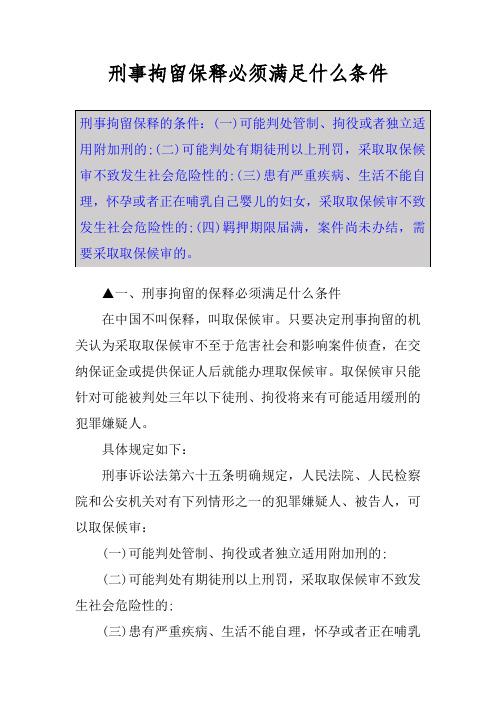 刑事拘留保释必须满足什么条件

刑事拘留保释的条件：(一)可能判处管制、拘役或者独立适用附加刑的;(二)可能判处有期徒刑以上刑罚，采取取保候审不致发生社会危险性的;(三)患有严重疾病、生活不能自理，怀孕或者正在哺乳自己婴儿的妇女，采取取保候审不致发生社会危险性的;(四)羁押期限届满，案件尚未办结，需要采取取保候审的。

▲一、刑事拘留的保释必须满足什么条件

在中国不叫保释，叫取保候审。只要决定刑事拘留的机关认为采取取保候审不至于危害社会和影响案件侦查，在交纳保证金或提供保证人后就能办理取保候审。取保候审只能针对可能被判处三年以下徒刑、拘役将来有可能适用缓刑的犯罪嫌疑人。

具体规定如下：

刑事诉讼法第六十五条明确规定，人民法院、人民检察院和公安机关对有下列情形之一的犯罪嫌疑人、被告人，可以取保候审：

(一)可能判处管制、拘役或者独立适用附加刑的;

(二)可能判处有期徒刑以上刑罚，采取取保候审不致发生社会危险性的;

(三)患有严重疾病、生活不能自理，怀孕或者正在哺乳